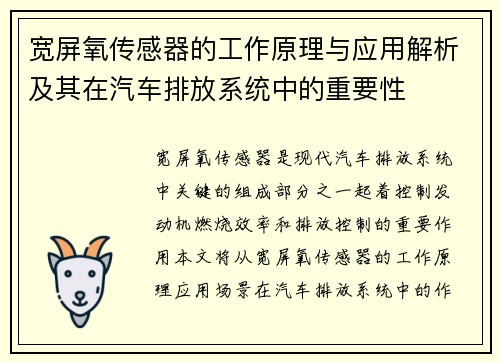 宽屏氧传感器的工作原理与应用解析及其在汽车排放系统中的重要性

宽屏氧传感器是现代汽车排放系统中关键的组成部分之一起着控制发动机燃烧效率和排放控制的重要作用本文将从宽屏氧传感器的工作原理应用场景在汽车排放系统中的作